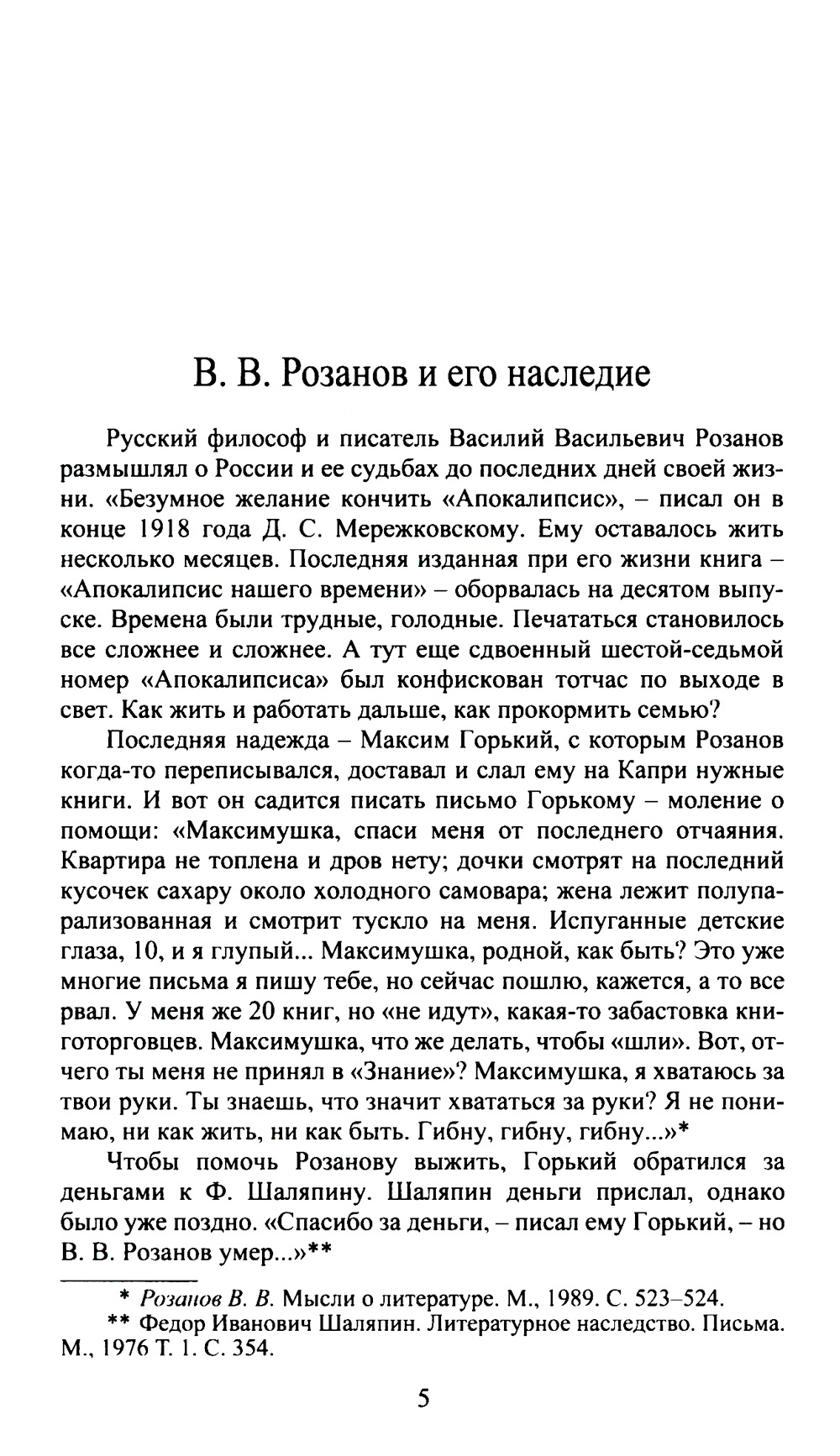 В. В. Розанов и его наследие

Русский философ и писатель Василий Васильевич Розанов размышлял о России и ее судьбах до последних дней своей жизни. «Безумное желание кончить «Апокалипсис», – писал он в конце 1918 года Д. С. Мережковскому. Ему оставалось жить несколько месяцев. Последняя изданная при его жизни книга – «Апокалипсис нашего времени» – оборвалась на десятом выпуске. Времена были трудные, голодные. Печататься становилось все сложнее и сложнее. А тут еще сдвоенный шестой-седьмой номер «Апокалипсиса» был конфискован тотчас по выходе в свет. Как жить и работать дальше, как прокормить семью?

Последняя надежда – Максим Горький, с которым Розанов когда-то переписывался, доставал и слал ему на Капри нужные книги. И вот он садится писать письмо Горькому – моление о помощи: «Максимушка, спаси меня от последнего отчаяния. Квартира не топлена и дров нету; дочки смотрят на последний кусочек сахару около холодного самовара; жена лежит полупарализованная и смотрит тускло на меня. Испуганные детские глаза, 10, и я глупый... Максимушка, родной, как быть? Это уже многие письма я пишу тебе, но сейчас пошлю, кажется, а то все рвал. У меня же 20 книг, но «не идут», какая-то забастовка книготорговцев. Максимушка, что же делать, чтобы «шли». Вот, отчего ты меня не принял в «Знание»? Максимушка, я хватаюсь за твои руки. Ты знаешь, что значит хвататься за руки? Я не понимаю, ни как жить, ни как быть. Гибну, гибну, гибну...»*

Чтобы помочь Розанову выжить, Горький обратился за деньгами к Ф. Шаляпину. Шаляпин деньги прислал, однако было уже поздно. «Спасибо за деньги, – писал ему Горький, – но В. В. Розанов умер...»**

* Розанов В. В. Мысли о литературе. М., 1989. С. 523–524.
** Федор Иванович Шаляпин. Литературное наследство. Письма. М., 1976 Т. 1. С. 354.

5